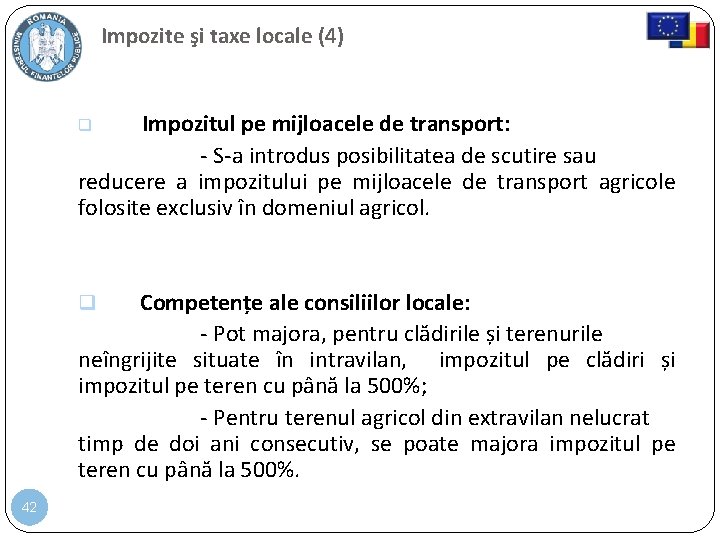 ROMANIA
MINISTERUL FINANȚELOR PUBLICE

Impozite şi taxe locale (4)

Impozitul pe mijloacele de transport:

- S-a introdus posibilitatea de scutire sau reducere a impozitului pe mijloacele de transport agricole folosite exclusiv în domeniul agricol.

Competențe ale consiliilor locale:

- Pot majora, pentru clădirile și terenurile neîngrijite situate în intravilan, impozitul pe clădiri și impozitul pe teren cu până la 500%;

- Pentru terenul agricol din extravilan nelucrat timp de doi ani consecutiv, se poate majora impozitul pe teren cu până la 500%.

42